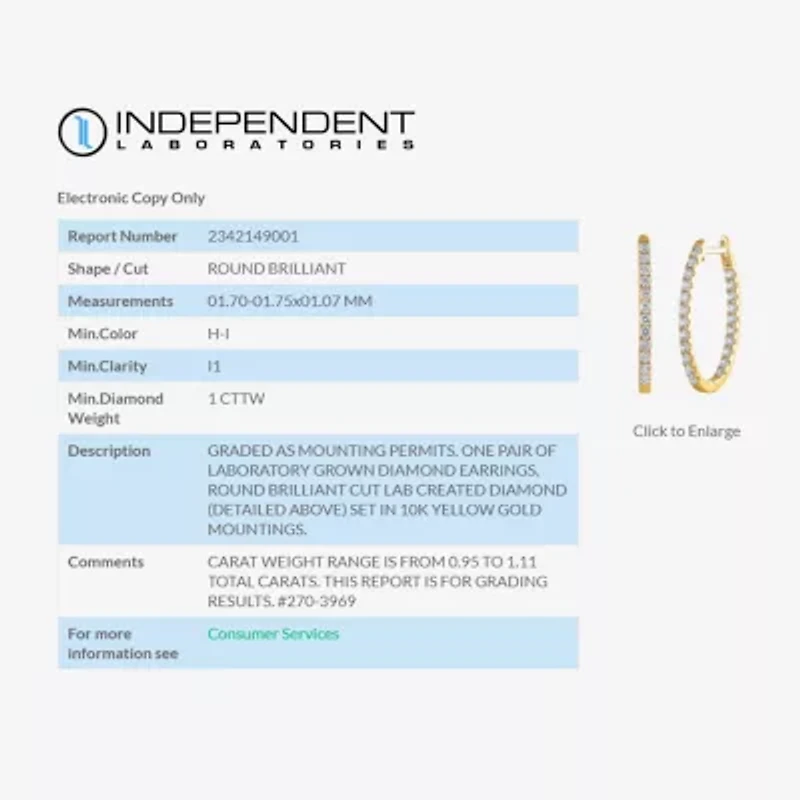 INDEPENDENT
LABORATORIES

Electronic Copy Only

| Report Number | 2342149001 |
|---|---|
| Shape / Cut | ROUND BRILLIANT |
| Measurements | 01.70-01.75x01.07 MM |
| Min.Color | H-I |
| Min.Clarity | I1 |
| Min.Diamond Weight | 1 CTTW |
| Description | GRADED AS MOUNTING PERMITS. ONE PAIR OF LABORATORY GROWN DIAMOND EARRINGS. ROUND BRILLIANT CUT LAB CREATED DIAMOND (DETAILED ABOVE) SET IN 10K YELLOW GOLD MOUNTINGS. |
| Comments | CARAT WEIGHT RANGE IS FROM 0.95 TO 1.11 TOTAL CARATS. THIS REPORT IS FOR GRADING RESULTS. #270-3969 |
| For more information see | Consumer Services |

Click to Enlarge